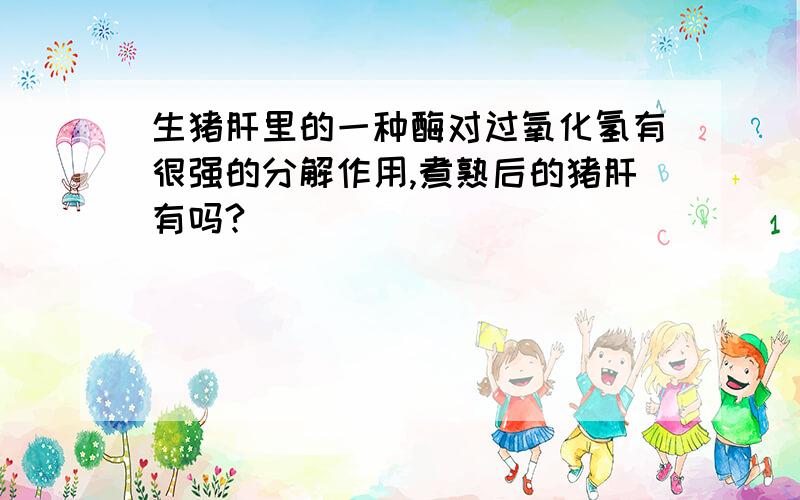 生猪肝里的一种酶对过氧化氢有很强的分解作用,煮熟后的猪肝有吗?

1 2 ? B + C 1